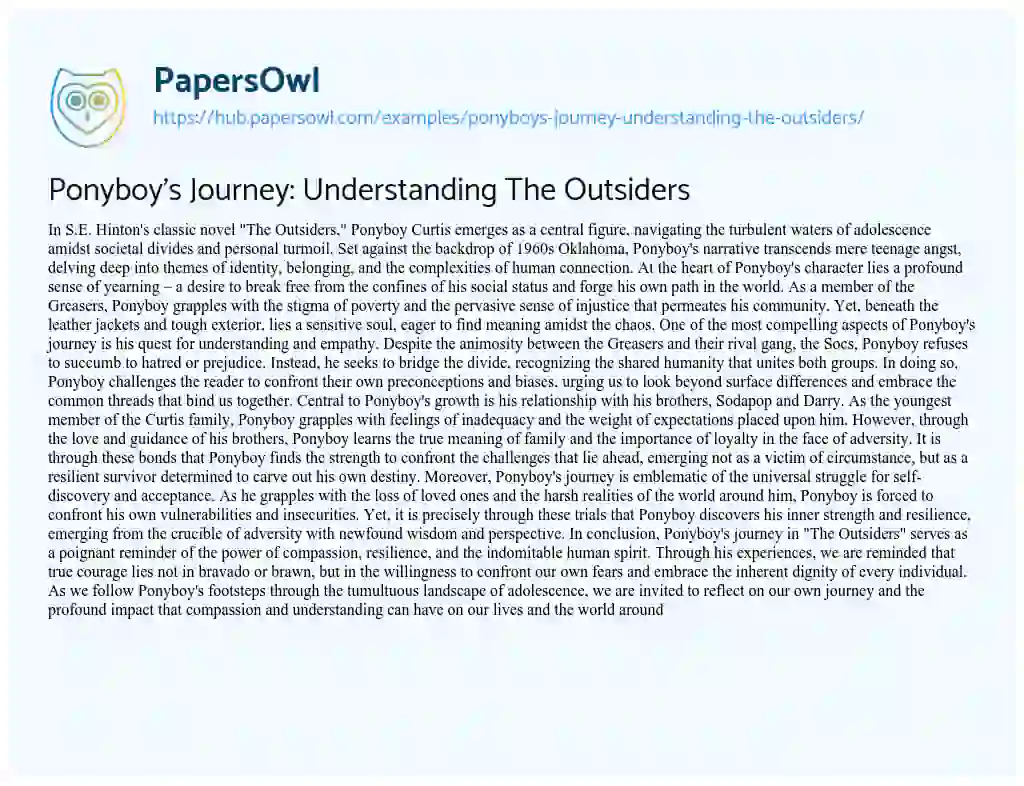 PapersOwl
https://hub.papersowl.com/examples/ponyboys-journey-understanding-the-outsiders/

Ponyboy's Journey: Understanding The Outsiders

In S.E. Hinton's classic novel "The Outsiders," Ponyboy Curtis emerges as a central figure, navigating the turbulent waters of adolescence amidst societal divides and personal turmoil. Set against the backdrop of 1960s Oklahoma, Ponyboy's narrative transcends mere teenage angst, delving deep into themes of identity, belonging, and the complexities of human connection. At the heart of Ponyboy's character lies a profound sense of yearning – a desire to break free from the confines of his social status and forge his own path in the world. As a member of the Greasers, Ponyboy grapples with the stigma of poverty and the pervasive sense of injustice that permeates his community. Yet, beneath the leather jackets and tough exterior, lies a sensitive soul, eager to find meaning amidst the chaos. One of the most compelling aspects of Ponyboy's journey is his quest for understanding and empathy. Despite the animosity between the Greasers and their rival gang, the Socs, Ponyboy refuses to succumb to hatred or prejudice. Instead, he seeks to bridge the divide, recognizing the shared humanity that unites both groups. In doing so, Ponyboy challenges the reader to confront their own preconceptions and biases, urging us to look beyond surface differences and embrace the common threads that bind us together. Central to Ponyboy's growth is his relationship with his brothers, Sodapop and Darry. As the youngest member of the Curtis family, Ponyboy grapples with feelings of inadequacy and the weight of expectations placed upon him. However, through the love and guidance of his brothers, Ponyboy learns the true meaning of family and the importance of loyalty in the face of adversity. It is through these bonds that Ponyboy finds the strength to confront the challenges that lie ahead, emerging not as a victim of circumstance, but as a resilient survivor determined to carve out his own destiny. Moreover, Ponyboy's journey is emblematic of the universal struggle for self-discovery and acceptance. As he grapples with the loss of loved ones and the harsh realities of the world around him, Ponyboy is forced to confront his own vulnerabilities and insecurities. Yet, it is precisely through these trials that Ponyboy discovers his inner strength and resilience, emerging from the crucible of adversity with newfound wisdom and perspective. In conclusion, Ponyboy's journey in "The Outsiders" serves as a poignant reminder of the power of compassion, resilience, and the indomitable human spirit. Through his experiences, we are reminded that true courage lies not in bravado or brawn, but in the willingness to confront our own fears and embrace the inherent dignity of every individual. As we follow Ponyboy's footsteps through the tumultuous landscape of adolescence, we are invited to reflect on our own journey and the profound impact that compassion and understanding can have on our lives and the world around